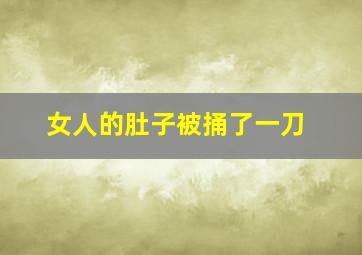 女人的肚子被捅了一刀